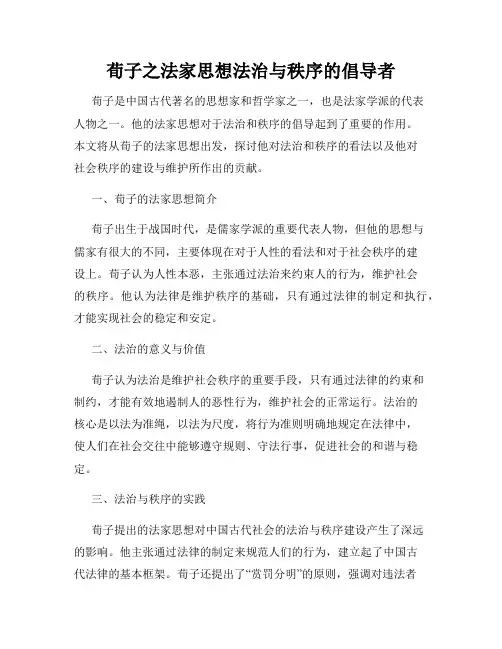 荀子之法家思想法治与秩序的倡导者

荀子是中国古代著名的思想家和哲学家之一，也是法家学派的代表人物之一。他的法家思想对于法治和秩序的倡导起到了重要的作用。本文将从荀子的法家思想出发，探讨他对法治和秩序的看法以及他对社会秩序的建设与维护所作出的贡献。

一、荀子的法家思想简介

荀子出生于战国时代，是儒家学派的重要代表人物，但他的思想与儒家有很大的不同，主要体现在对于人性的看法和对于社会秩序的建设上。荀子认为人性本恶，主张通过法治来约束人的行为，维护社会的秩序。他认为法律是维护秩序的基础，只有通过法律的制定和执行，才能实现社会的稳定和安定。

二、法治的意义与价值

荀子认为法治是维护社会秩序的重要手段，只有通过法律的约束和制约，才能有效地遏制人的恶性行为，维护社会的正常运行。法治的核心是以法为准绳，以法为尺度，将行为准则明确地规定在法律中，使人们在社会交往中能够遵守规则、守法行事，促进社会的和谐与稳定。

三、法治与秩序的实践

荀子提出的法家思想对中国古代社会的法治与秩序建设产生了深远的影响。他主张通过法律的制定来规范人们的行为，建立起了中国古代法律的基本框架。荀子还提出了“赏罚分明”的原则，强调对违法者